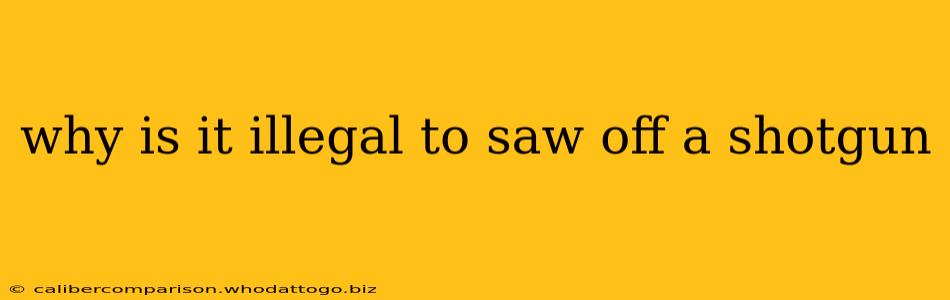 why is it illegal to saw off a shotgun

© calibercomparison.whodattogo.biz